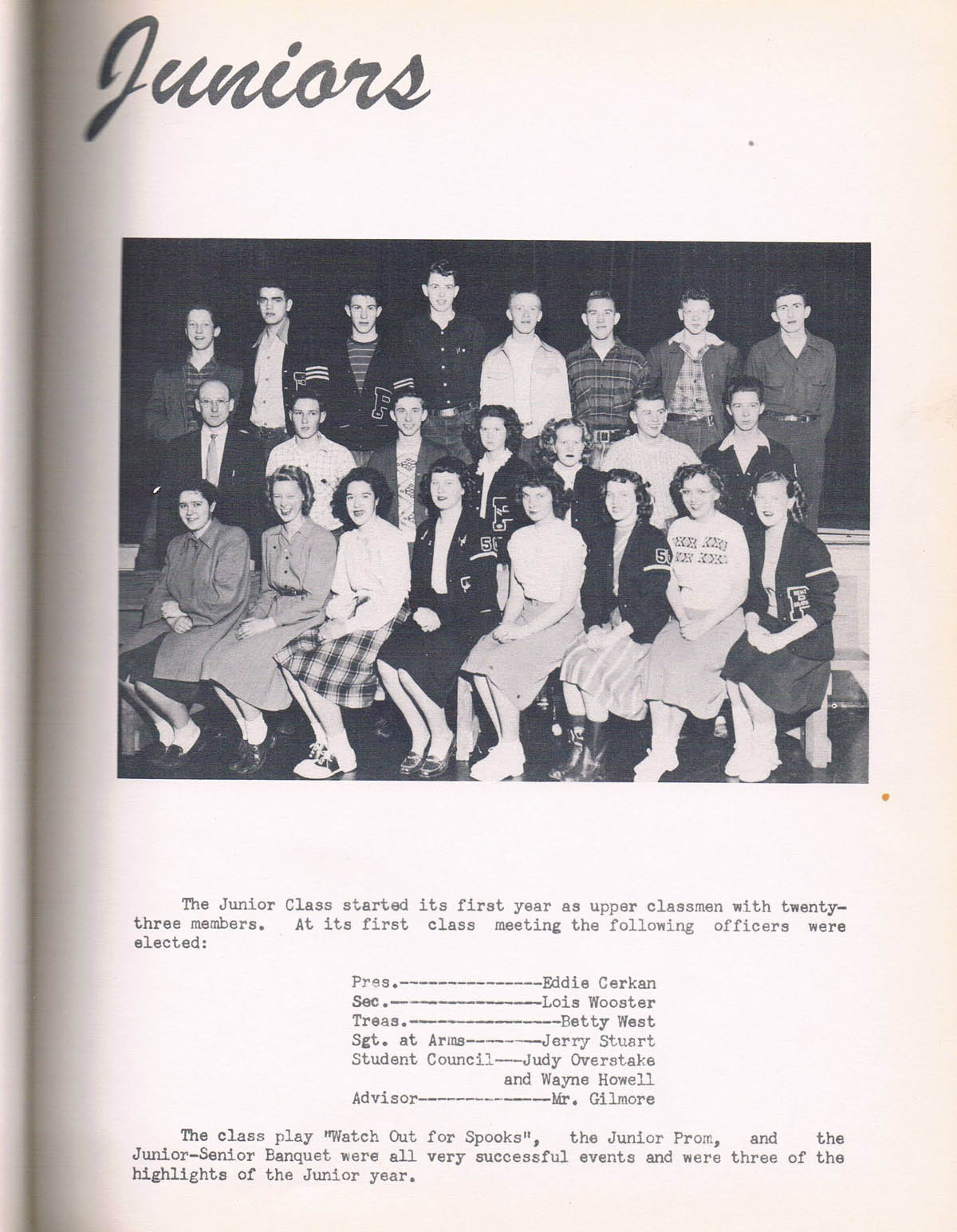 Juniors

The Junior Class started its first year as upper classmen with twenty-three members. At its first class meeting the following officers were elected:

Pres.---------------Eddie Cerkan
Sec.----------------Lois Wooster
Treas.----------------Betty West
Sgt. at Arms--------Jerry Stuart
Student Council---Judy Overstake
and Wayne Howell
Advisor--------------Mr. Gilmore

The class play "Watch Out for Spooks", the Junior Prom, and the Junior-Senior Banquet were all very successful events and were three of the highlights of the Junior year.